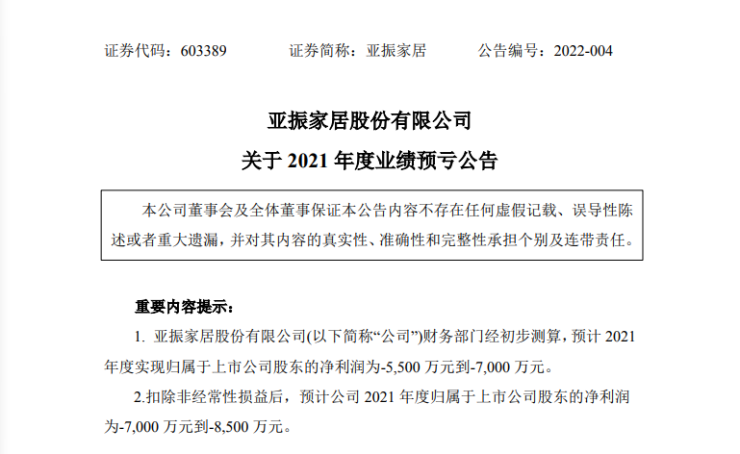 证券代码：603389 证券简称：亚振家居 公告编号：2022-004

亚振家居股份有限公司

关于2021年度业绩预亏公告

本公司董事会及全体董事保证本公告内容不存在任何虚假记载、误导性陈述或者重大遗漏，并对其内容的真实性、准确性和完整性承担个别及连带责任。

重要内容提示：

1.亚振家居股份有限公司(以下简称“公司”)财务部门经初步测算，预计2021年度实现归属于上市公司股东的净利润为-5,500万元到-7,000万元。

2.扣除非经常性损益后，预计公司2021年度归属于上市公司股东的净利润为-7,000万元到-8,500万元。